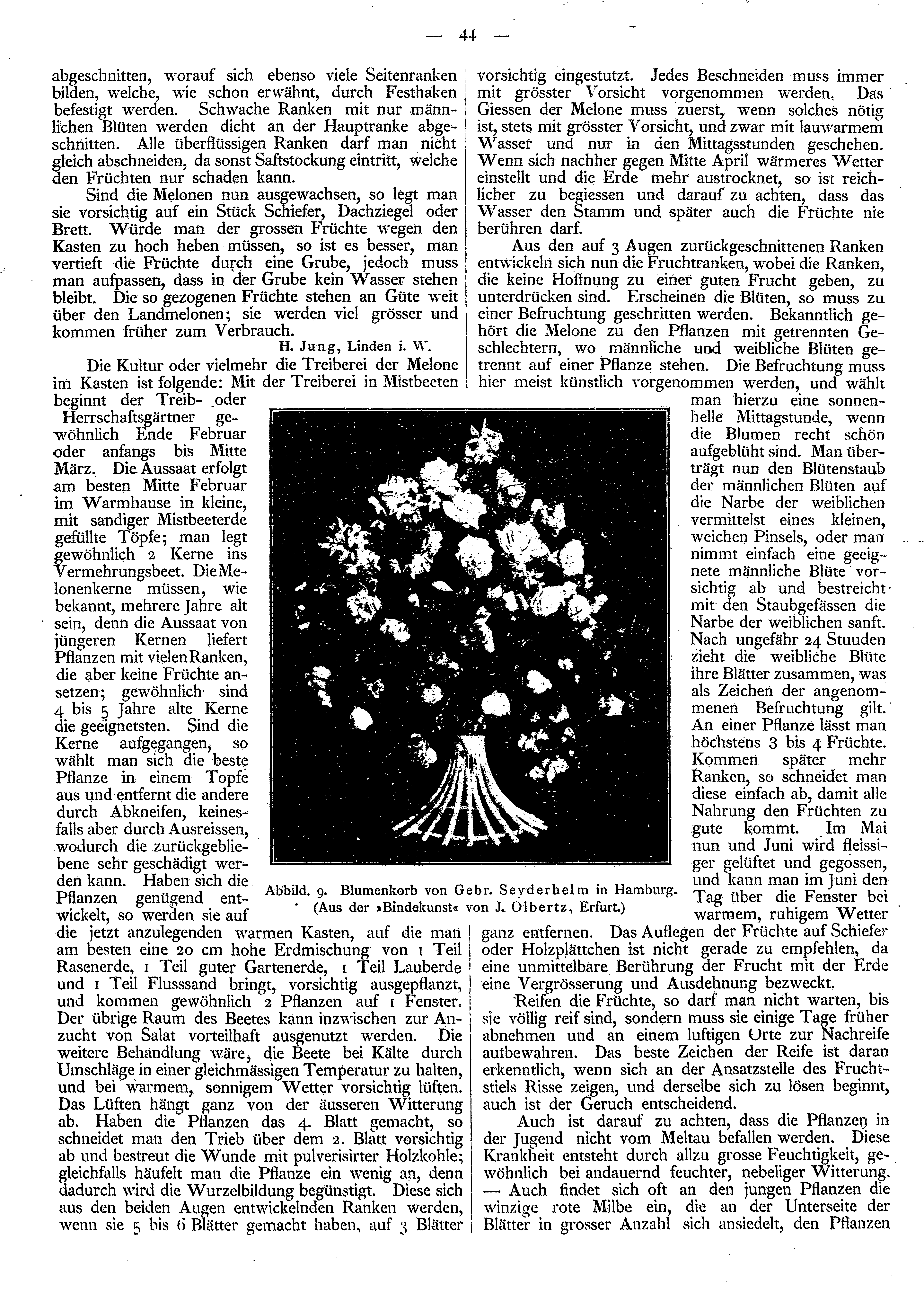 — 44 —

abgeschnitten, worauf sich ebenso viele Seitenranken bilden, welche, wie schon erwähnt, durch Festhaken befestigt werden. Schwache Ranken mit nur männlichen Blüten werden dicht an der Hauptranke abgeschnitten. Alle überflüssigen Ranken darf man nicht gleich abschneiden, da sonst Saftstockung eintritt, welche den Früchten nur schaden kann.

Sind die Melonen nun ausgewachsen, so legt man sie vorsichtig auf ein Stück Schiefer, Dachziegel oder Brett. Würde man der grossen Früchte wegen den Kasten zu hoch heben müssen, so ist es besser, man vertieft die Früchte durch eine Grube, jedoch muss man aufpassen, dass in der Grube kein Wasser stehen bleibt. Die so gezogenen Früchte stehen an Güte weit über den Landmelonen; sie werden viel grösser und kommen früher zum Verbrauch.

H. Jung, Linden i. W.

Die Kultur oder vielmehr die Treiberei der Melone im Kasten ist folgende: Mit der Treiberei in Mistbeeten beginnt der Treib- oder Herrschaftsgärtner gewöhnlich Ende Februar oder anfangs bis Mitte März. Die Aussaat erfolgt am besten Mitte Februar im Warmhause in kleine, mit sandiger Mistbeeterde gefüllte Töpfe; man legt gewöhnlich 2 Kerne ins Vermehrungsbeet. Die Melonenkerne müssen, wie bekannt, mehrere Jahre alt sein, denn die Aussaat von jüngeren Kernen liefert Pflanzen mit vielen Ranken, die aber keine Früchte ansetzen; gewöhnlich sind 4 bis 5 Jahre alte Kerne die geeignetsten. Sind die Kerne aufgegangen, so wählt man sich die beste Pflanze in einem Topfe aus und entfernt die andere durch Abkneifen, keinesfalls aber durch Ausreissen, wodurch die zurückgebliebene sehr geschädigt werden kann. Haben sich die Pflanzen genügend entwickelt, so werden sie auf die jetzt anzulegenden warmen Kasten, auf die man am besten eine 20 cm hohe Erdmischung von 1 Teil Rasenerde, 1 Teil guter Gartenerde, 1 Teil Lauberde und 1 Teil Flusssand bringt, vorsichtig ausgepflanzt, und kommen gewöhnlich 2 Pflanzen auf 1 Fenster. Der übrige Raum des Beetes kann inzwischen zur Anzucht von Salat vorteilhaft ausgenutzt werden. Die weitere Behandlung wäre, die Beete bei Kälte durch Umschläge in einer gleichmässigen Temperatur zu halten, und bei warmem, sonnigem Wetter vorsichtig lüften. Das Lüften hängt ganz von der äusseren Witterung ab. Haben die Pflanzen das 4. Blatt gemacht, so schneidet man den Trieb über dem 2. Blatt vorsichtig ab und bestreut die Wunde mit pulverisirter Holzkohle; gleichfalls häufelt man die Pflanze ein wenig an, denn dadurch wird die Wurzelbildung begünstigt. Diese sich aus den beiden Augen entwickelnden Ranken werden, wenn sie 5 bis 6 Blätter gemacht haben, auf 3 Blätter vorsichtig eingestutzt. Jedes Beschneiden muss immer mit grösster Vorsicht vorgenommen werden. Das Giessen der Melone muss zuerst, wenn solches nötig ist, stets mit grösster Vorsicht, und zwar mit lauwarmem Wasser und nur in den Mittagsstunden geschehen. Wenn sich nachher gegen Mitte April wärmeres Wetter einstellt und die Erde mehr austrocknet, so ist reichlicher zu begiessen und darauf zu achten, dass das Wasser den Stamm und später auch die Früchte nie berühren darf.

Aus den auf 3 Augen zurückgeschnittenen Ranken entwickeln sich nun die Fruchtranken, wobei die Ranken, die keine Hoffnung zu einer guten Frucht geben, zu unterdrücken sind. Erscheinen die Blüten, so muss zu einer Befruchtung geschritten werden. Bekanntlich gehört die Melone zu den Pflanzen mit getrennten Geschlechtern, wo männliche und weibliche Blüten getrennt auf einer Pflanze stehen. Die Befruchtung muss hier meist künstlich vorgenommen werden, und wählt man hierzu eine sonnenhelle Mittagstunde, wenn die Blumen recht schön aufgeblüht sind. Man überträgt nun den Blütenstaub der männlichen Blüten auf die Narbe der weiblichen vermittelst eines kleinen, weichen Pinsels, oder man nimmt einfach eine geeignete männliche Blüte vorsichtig ab und bestreicht mit den Staubgefässen die Narbe der weiblichen sanft. Nach ungefähr 24 Stuuden zieht die weibliche Blüte ihre Blätter zusammen, was als Zeichen der angenommenen Befruchtung gilt. An einer Pflanze lässt man höchstens 3 bis 4 Früchte. Kommen später mehr Ranken, so schneidet man diese einfach ab, damit alle Nahrung den Früchten zu gute kommt. Im Mai nun und Juni wird fleissiger gelüftet und gegossen, und kann man im Juni den Tag über die Fenster bei warmem, ruhigem Wetter ganz entfernen. Das Auflegen der Früchte auf Schiefer oder Holzplättchen ist nicht gerade zu empfehlen, da eine unmittelbare Berührung der Frucht mit der Erde eine Vergrösserung und Ausdehnung bezweckt.

Reifen die Früchte, so darf man nicht warten, bis sie völlig reif sind, sondern muss sie einige Tage früher abnehmen und an einem luftigen Orte zur Nachreife aufbewahren. Das beste Zeichen der Reife ist daran erkenntlich, wenn sich an der Ansatzstelle des Fruchtstiels Risse zeigen, und derselbe sich zu lösen beginnt, auch ist der Geruch entscheidend.

Auch ist darauf zu achten, dass die Pflanzen in der Jugend nicht vom Meltau befallen werden. Diese Krankheit entsteht durch allzu grosse Feuchtigkeit, gewöhnlich bei andauernd feuchter, nebeliger Witterung. — Auch findet sich oft an den jungen Pflanzen die winzige rote Milbe ein, die an der Unterseite der Blätter in grosser Anzahl sich ansiedelt, den Pflanzen

Abbild. 9. Blumenkorb von Gebr. Seyderhelm in Hamburg.
(Aus der »Bindekunst« von J. Olbertz, Erfurt.)